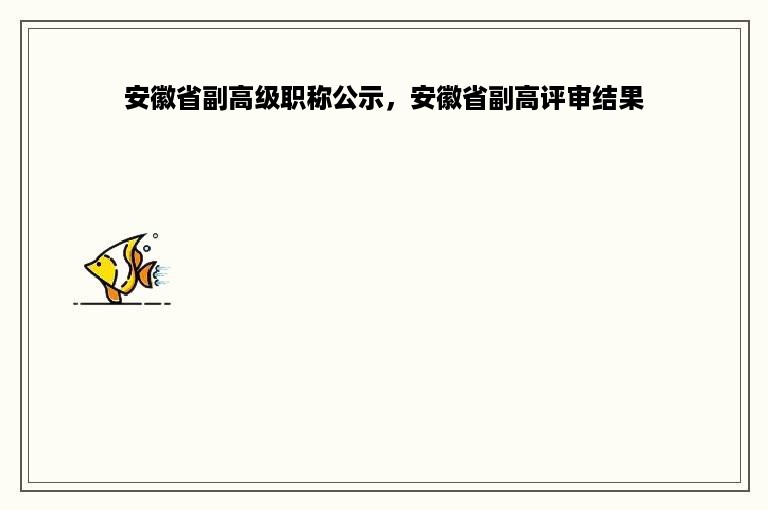 安徽省副高级职称公示，安徽省副高评审结果